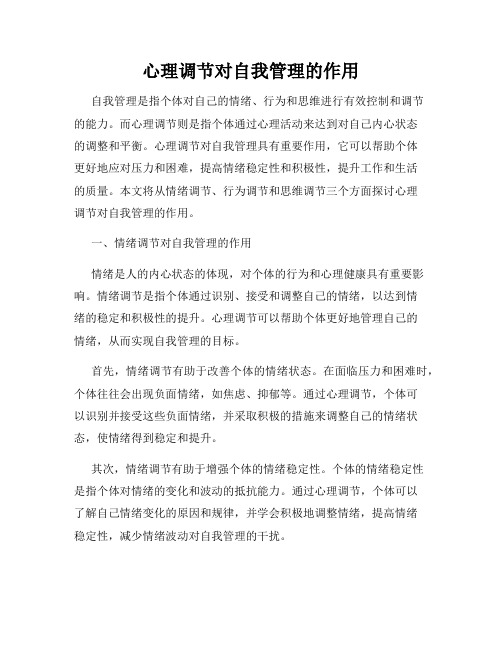 心理调节对自我管理的作用

自我管理是指个体对自己的情绪、行为和思维进行有效控制和调节的能力。而心理调节则是指个体通过心理活动来达到对自己内心状态的调整和平衡。心理调节对自我管理具有重要作用，它可以帮助个体更好地应对压力和困难，提高情绪稳定性和积极性，提升工作和生活的质量。本文将从情绪调节、行为调节和思维调节三个方面探讨心理调节对自我管理的作用。

一、情绪调节对自我管理的作用

情绪是人的内心状态的体现，对个体的行为和心理健康具有重要影响。情绪调节是指个体通过识别、接受和调整自己的情绪，以达到情绪的稳定和积极性的提升。心理调节可以帮助个体更好地管理自己的情绪，从而实现自我管理的目标。

首先，情绪调节有助于改善个体的情绪状态。在面临压力和困难时，个体往往会出现负面情绪，如焦虑、抑郁等。通过心理调节，个体可以识别并接受这些负面情绪，并采取积极的措施来调整自己的情绪状态，使情绪得到稳定和提升。

其次，情绪调节有助于增强个体的情绪稳定性。个体的情绪稳定性是指个体对情绪的变化和波动的抵抗能力。通过心理调节，个体可以了解自己情绪变化的原因和规律，并学会积极地调整情绪，提高情绪稳定性，减少情绪波动对自我管理的干扰。